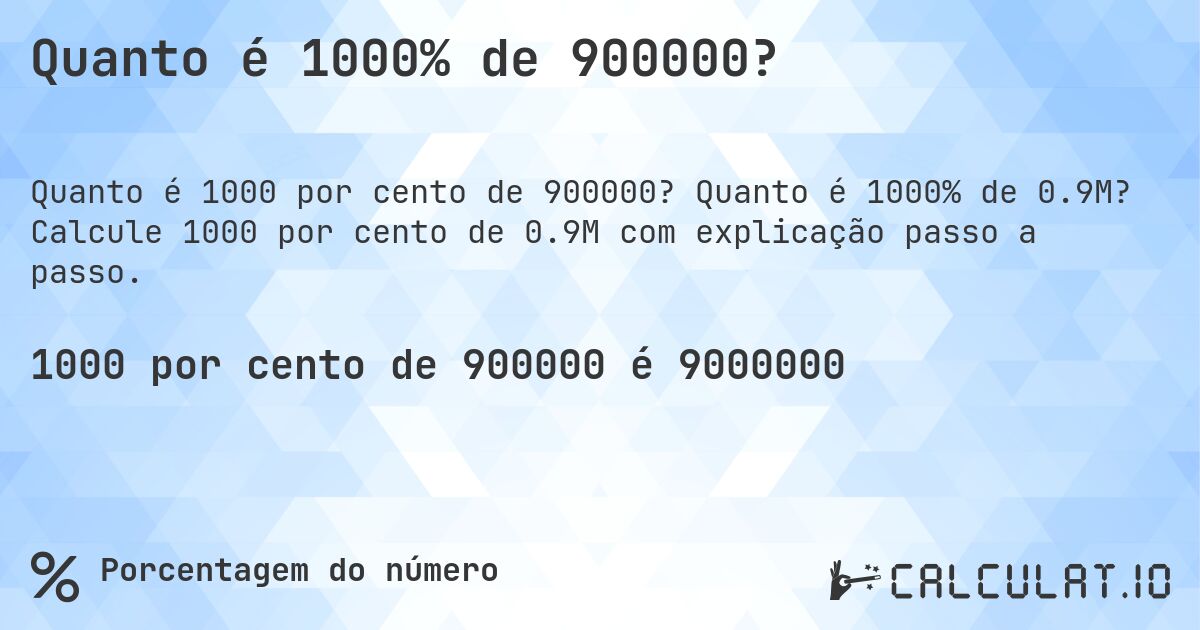 Quanto é 1000% de 900000?

Quanto é 1000 por cento de 900000? Quanto é 1000% de 0.9M? Calcule 1000 por cento de 0.9M com explicação passo a passo.

1000 por cento de 900000 é 9000000

% Porcentagem do número

CALCULAT.IO